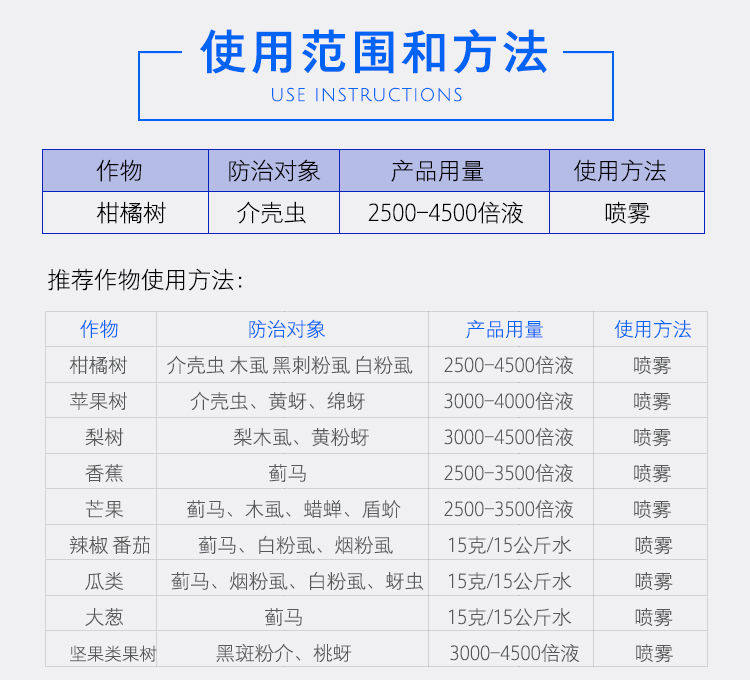 使用范围和方法
USE INSTRUCTIONS

| 作物 | 防治对象 | 产品用量 | 使用方法 |
|---|---|---|---|
| 柑橘树 | 介壳虫 | 2500-4500倍液 | 喷雾 |

推荐作物使用方法:

| 作物 | 防治对象 | 产品用量 | 使用方法 |
|---|---|---|---|
| 柑橘树 | 介壳虫 木虱 黑刺粉虱 白粉虱 | 2500-4500倍液 | 喷雾 |
| 苹果树 | 介壳虫、黄蚜、绵蚜 | 3000-4000倍液 | 喷雾 |
| 梨树 | 梨木虱、黄粉蚜 | 3000-4500倍液 | 喷雾 |
| 香蕉 | 蓟马 | 2500-3500倍液 | 喷雾 |
| 芒果 | 蓟马、木虱、蜡蝉、盾蚧 | 2500-3500倍液 | 喷雾 |
| 辣椒 番茄 | 蓟马、白粉虱、烟粉虱 | 15克/15公斤水 | 喷雾 |
| 瓜类 | 蓟马、烟粉虱、白粉虱、蚜虫 | 15克/15公斤水 | 喷雾 |
| 大葱 | 蓟马 | 15克/15公斤水 | 喷雾 |
| 坚果类果树 | 黑斑粉介、桃蚜 | 3000-4500倍液 | 喷雾 |